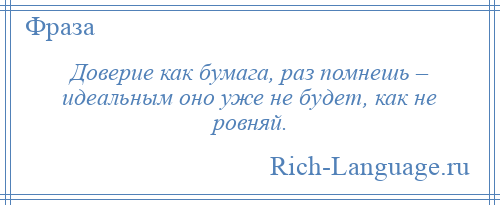 Фраза

Доверие как бумага, раз помнешь – идеальным оно уже не будет, как не ровняй.

Rich-Language.ru